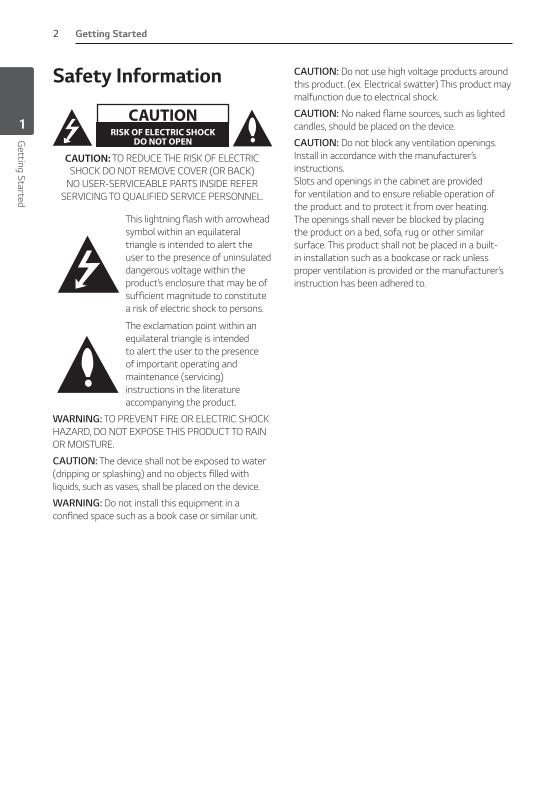 2 Getting Started

1

Getting Started

Safety Information

CAUTION

RISK OF ELECTRIC SHOCK DO NOT OPEN

CAUTION: TO REDUCE THE RISK OF ELECTRIC SHOCK DO NOT REMOVE COVER (OR BACK) NO USER-SERVICEABLE PARTS INSIDE REFER SERVICING TO QUALIFIED SERVICE PERSONNEL.

This lightning flash with arrowhead symbol within an equilateral triangle is intended to alert the user to the presence of uninsulated dangerous voltage within the product's enclosure that may be of sufficient magnitude to constitute a risk of electric shock to persons.

The exclamation point within an equilateral triangle is intended to alert the user to the presence of important operating and maintenance (servicing) instructions in the literature accompanying the product.

WARNING: TO PREVENT FIRE OR ELECTRIC SHOCK HAZARD, DO NOT EXPOSE THIS PRODUCT TO RAIN OR MOISTURE.

CAUTION: The device shall not be exposed to water (dripping or splashing) and no objects filled with liquids, such as vases, shall be placed on the device.

WARNING: Do not install this equipment in a confined space such as a book case or similar unit.

CAUTION: Do not use high voltage products around this product. (ex. Electrical swatter) This product may malfunction due to electrical shock.

CAUTION: No naked flame sources, such as lighted candles, should be placed on the device.

CAUTION: Do not block any ventilation openings. Install in accordance with the manufacturer's instructions.
Slots and openings in the cabinet are provided for ventilation and to ensure reliable operation of the product and to protect it from over heating. The openings shall never be blocked by placing the product on a bed, sofa, rug or other similar surface. This product shall not be placed in a built-in installation such as a bookcase or rack unless proper ventilation is provided or the manufacturer's instruction has been adhered to.